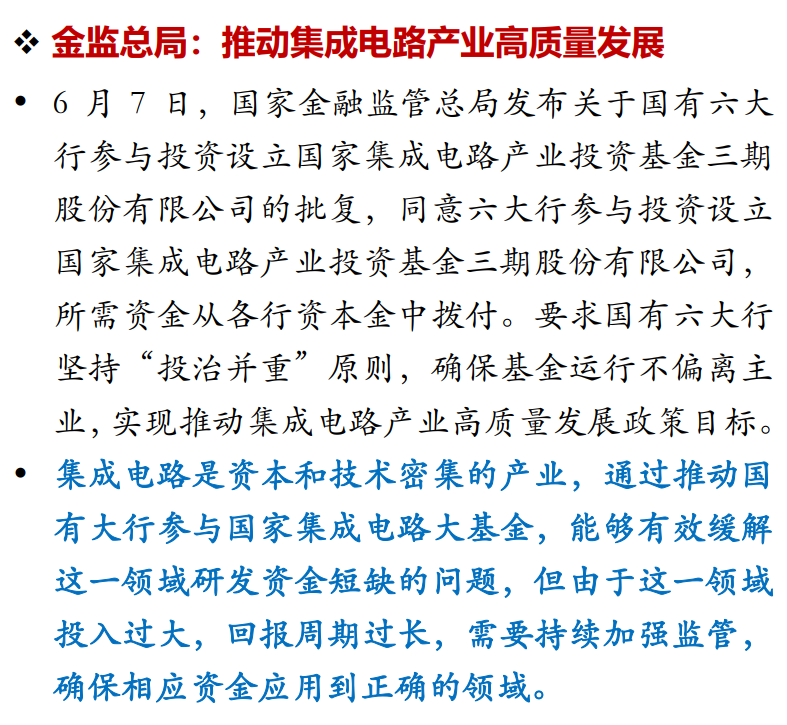 ❖ 金监总局：推动集成电路产业高质量发展

• 6月7日，国家金融监管总局发布关于国有六大行参与投资设立国家集成电路产业投资基金三期股份有限公司的批复，同意六大行参与投资设立国家集成电路产业投资基金三期股份有限公司，所需资金从各行资本金中拨付。要求国有六大行坚持“投治并重”原则，确保基金运行不偏离主业，实现推动集成电路产业高质量发展政策目标。

• 集成电路是资本和技术密集的产业，通过推动国有大行参与国家集成电路大基金，能够有效缓解这一领域研发资金短缺的问题，但由于这一领域投入过大，回报周期过长，需要持续加强监管，确保相应资金应用到正确的领域。